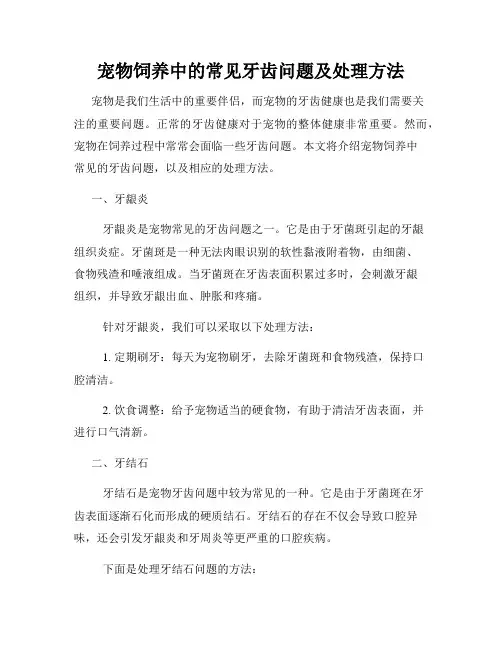 宠物饲养中的常见牙齿问题及处理方法

宠物是我们生活中的重要伴侣，而宠物的牙齿健康也是我们需要关注的重要问题。正常的牙齿健康对于宠物的整体健康非常重要。然而，宠物在饲养过程中常常会面临一些牙齿问题。本文将介绍宠物饲养中常见的牙齿问题，以及相应的处理方法。

一、牙龈炎

牙龈炎是宠物常见的牙齿问题之一。它是由于牙菌斑引起的牙龈组织炎症。牙菌斑是一种无法肉眼识别的软性黏液附着物，由细菌、食物残渣和唾液组成。当牙菌斑在牙齿表面积累过多时，会刺激牙龈组织，并导致牙龈出血、肿胀和疼痛。

针对牙龈炎，我们可以采取以下处理方法：

1. 定期刷牙：每天为宠物刷牙，去除牙菌斑和食物残渣，保持口腔清洁。

2. 饮食调整：给予宠物适当的硬食物，有助于清洁牙齿表面，并进行口气清新。

二、牙结石

牙结石是宠物牙齿问题中较为常见的一种。它是由于牙菌斑在牙齿表面逐渐石化而形成的硬质结石。牙结石的存在不仅会导致口腔异味，还会引发牙龈炎和牙周炎等更严重的口腔疾病。

下面是处理牙结石问题的方法：